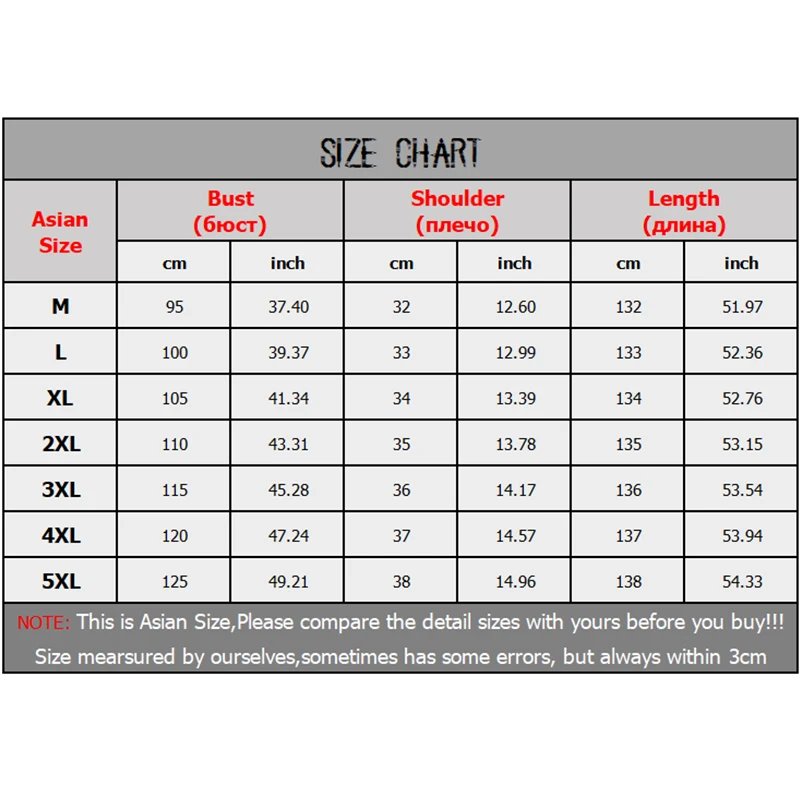 SIZE CHART

| Asian Size | Bust (бюст) cm | Bust (бюст) inch | Shoulder (плечо) cm | Shoulder (плечо) inch | Length (длина) cm | Length (длина) inch |
|---|---|---|---|---|---|---|
| M | 95 | 37.40 | 32 | 12.60 | 132 | 51.97 |
| L | 100 | 39.37 | 33 | 12.99 | 133 | 52.36 |
| XL | 105 | 41.34 | 34 | 13.39 | 134 | 52.76 |
| 2XL | 110 | 43.31 | 35 | 13.78 | 135 | 53.15 |
| 3XL | 115 | 45.28 | 36 | 14.17 | 136 | 53.54 |
| 4XL | 120 | 47.24 | 37 | 14.57 | 137 | 53.94 |
| 5XL | 125 | 49.21 | 38 | 14.96 | 138 | 54.33 |

NOTE: This is Asian Size,Please compare the detail sizes with yours before you buy!!!
Size mearsured by ourselves,sometimes has some errors, but always within 3cm